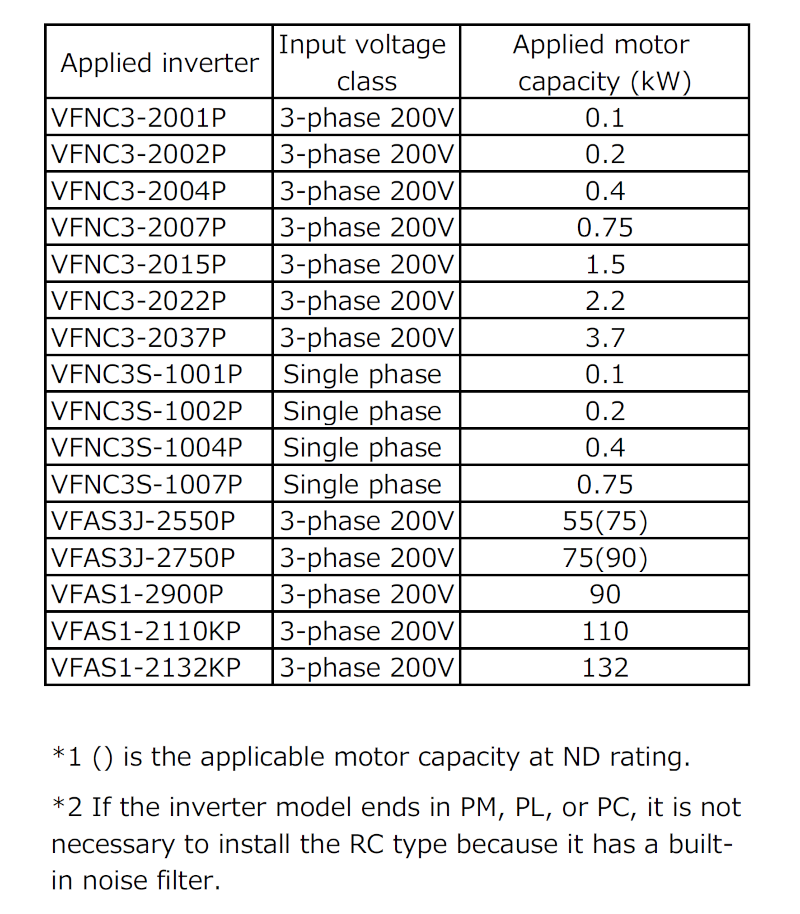 | Applied inverter | Input voltage class | Applied motor capacity (kW) |
|---|---|---|
| VFNC3-2001P | 3-phase 200V | 0.1 |
| VFNC3-2002P | 3-phase 200V | 0.2 |
| VFNC3-2004P | 3-phase 200V | 0.4 |
| VFNC3-2007P | 3-phase 200V | 0.75 |
| VFNC3-2015P | 3-phase 200V | 1.5 |
| VFNC3-2022P | 3-phase 200V | 2.2 |
| VFNC3-2037P | 3-phase 200V | 3.7 |
| VFNC3S-1001P | Single phase | 0.1 |
| VFNC3S-1002P | Single phase | 0.2 |
| VFNC3S-1004P | Single phase | 0.4 |
| VFNC3S-1007P | Single phase | 0.75 |
| VFAS3J-2550P | 3-phase 200V | 55(75) |
| VFAS3J-2750P | 3-phase 200V | 75(90) |
| VFAS1-2900P | 3-phase 200V | 90 |
| VFAS1-2110KP | 3-phase 200V | 110 |
| VFAS1-2132KP | 3-phase 200V | 132 |

*1 () is the applicable motor capacity at ND rating.

*2 If the inverter model ends in PM, PL, or PC, it is not necessary to install the RC type because it has a built-in noise filter.